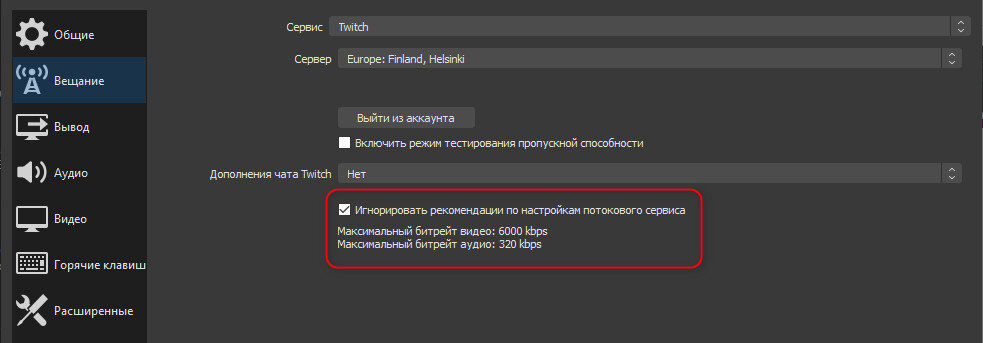 Общие
Вещание
Вывод
Аудио
Видео
Горячие клавиш
Расширенные

Сервис Twitch
Сервер Europe: Finland, Helsinki
Выйти из аккаунта
Включить режим тестирования пропускной способности
Дополнения чата Twitch Нет
Игнорировать рекомендации по настройкам потокового сервиса
Максимальный битрейт видео: 6000 kbps
Максимальный битрейт аудио: 320 kbps